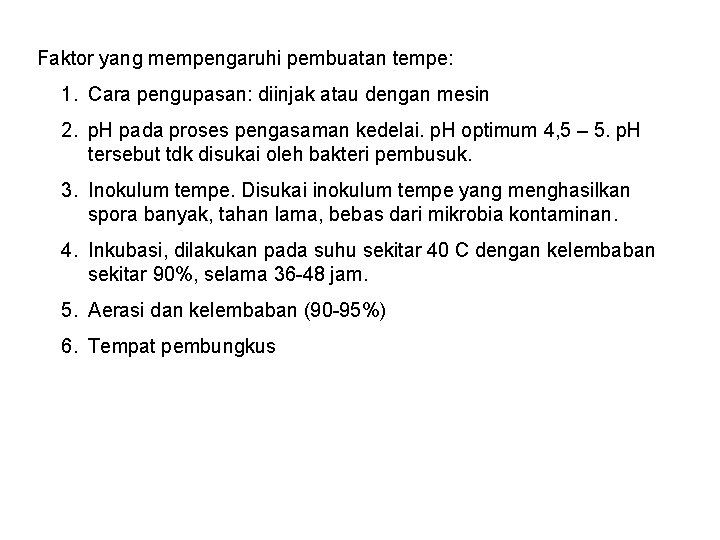 Faktor yang mempengaruhi pembuatan tempe:

1. Cara pengupasan: diinjak atau dengan mesin

2. pH pada proses pengasaman kedelai. pH optimum 4,5 – 5. pH tersebut tdk disukai oleh bakteri pembusuk.

3. Inokulum tempe. Disukai inokulum tempe yang menghasilkan spora banyak, tahan lama, bebas dari mikrobia kontaminan.

4. Inkubasi, dilakukan pada suhu sekitar 40 C dengan kelembaban sekitar 90%, selama 36-48 jam.

5. Aerasi dan kelembaban (90-95%)

6. Tempat pembungkus